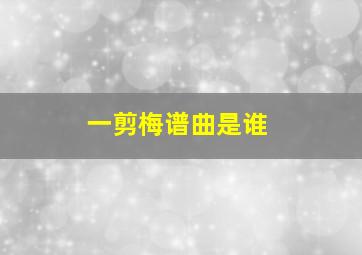 一剪梅谱曲是谁